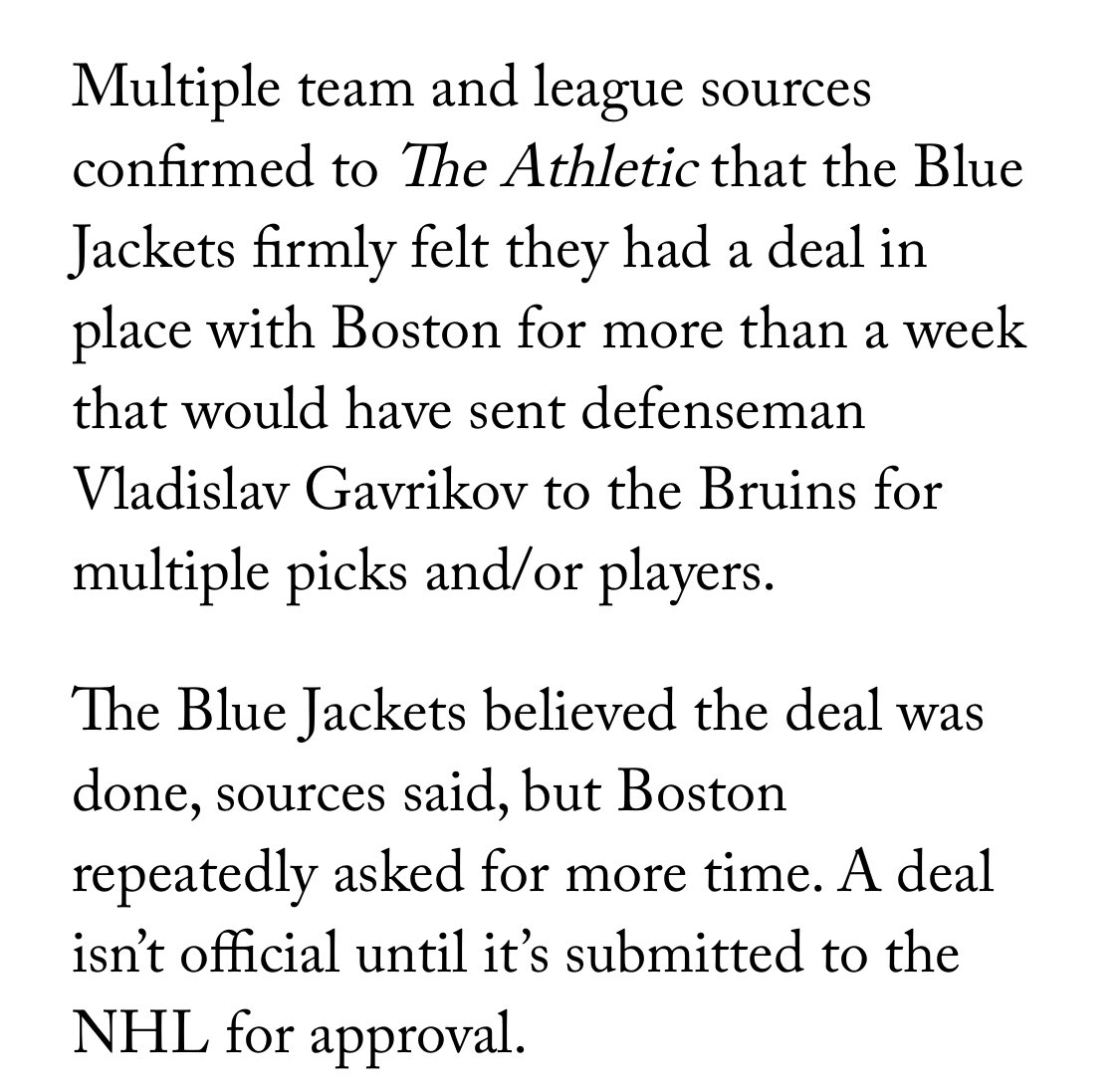 Multiple team and league sources confirmed to The Athletic that the Blue Jackets firmly felt they had a deal in place with Boston for more than a week that would have sent defenseman Vladislav Gavrikov to the Bruins for multiple picks and/or players.

The Blue Jackets believed the deal was done, sources said, but Boston repeatedly asked for more time. A deal isn’t official until it’s submitted to the NHL for approval.